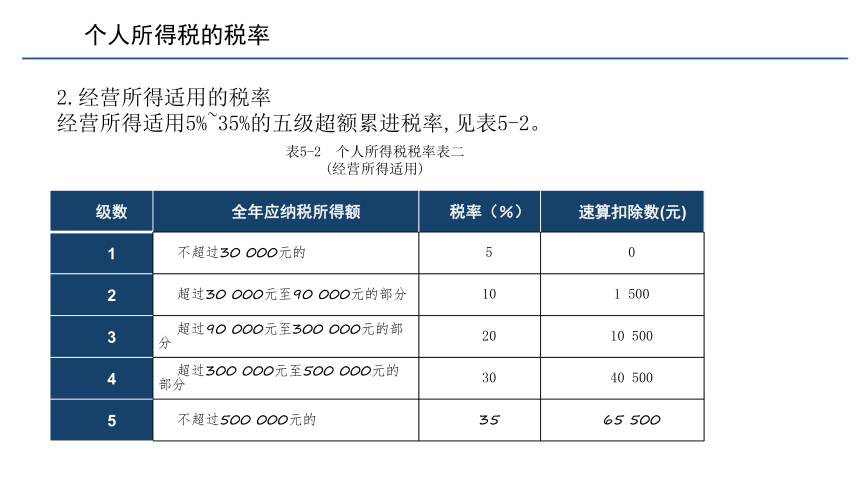 个人所得税的税率

2.经营所得适用的税率
经营所得适用5%~35%的五级超额累进税率,见表5-2。

表5-2　个人所得税税率表二
(经营所得适用)

| 级数 | 全年应纳税所得额 | 税率（%） | 速算扣除数(元) |
|---|---|---|---|
| 1 | 不超过30 000元的 | 5 | 0 |
| 2 | 超过30 000元至90 000元的部分 | 10 | 1 500 |
| 3 | 超过90 000元至300 000元的部分 | 20 | 10 500 |
| 4 | 超过300 000元至500 000元的部分 | 30 | 40 500 |
| 5 | 不超过500 000元的 | 35 | 65 500 |